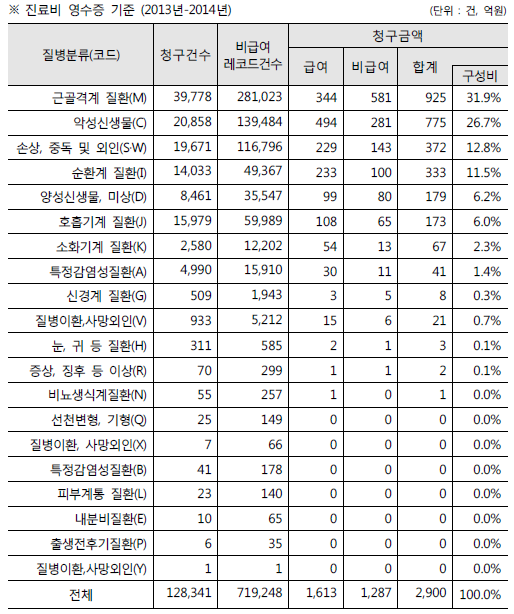 ※ 진료비 영수증 기준 (2013년-2014년) (단위 : 건, 억원)

| 질병분류(코드) | 청구건수 | 비급여 레코드건수 | 청구금액 급여 | 청구금액 비급여 | 청구금액 합계 | 구성비 |
|---|---|---|---|---|---|---|
| 근골격계 질환(M) | 39,778 | 281,023 | 344 | 581 | 925 | 31.9% |
| 악성신생물(C) | 20,858 | 139,484 | 494 | 281 | 775 | 26.7% |
| 손상, 중독 및 외인(S·W) | 19,671 | 116,796 | 229 | 143 | 372 | 12.8% |
| 순환계 질환(I) | 14,033 | 49,367 | 233 | 100 | 333 | 11.5% |
| 양성신생물, 미상(D) | 8,461 | 35,547 | 99 | 80 | 179 | 6.2% |
| 호흡기계 질환(J) | 15,979 | 59,989 | 108 | 65 | 173 | 6.0% |
| 소화기계 질환(K) | 2,580 | 12,202 | 54 | 13 | 67 | 2.3% |
| 특정감염성질환(A) | 4,990 | 15,910 | 30 | 11 | 41 | 1.4% |
| 신경계 질환(G) | 509 | 1,943 | 3 | 5 | 8 | 0.3% |
| 질병이환,사망외인(V) | 933 | 5,212 | 15 | 6 | 21 | 0.7% |
| 눈, 귀 등 질환(H) | 311 | 585 | 2 | 1 | 3 | 0.1% |
| 증상, 징후 등 이상(R) | 70 | 299 | 1 | 1 | 2 | 0.1% |
| 비뇨생식계질환(N) | 55 | 257 | 1 | 0 | 1 | 0.0% |
| 선천변형, 기형(Q) | 25 | 149 | 0 | 0 | 0 | 0.0% |
| 질병이환, 사망외인(X) | 7 | 66 | 0 | 0 | 0 | 0.0% |
| 특정감염성질환(B) | 41 | 178 | 0 | 0 | 0 | 0.0% |
| 피부계통 질환(L) | 23 | 140 | 0 | 0 | 0 | 0.0% |
| 내분비질환(E) | 10 | 65 | 0 | 0 | 0 | 0.0% |
| 출생전후기질환(P) | 6 | 35 | 0 | 0 | 0 | 0.0% |
| 질병이환,사망외인(Y) | 1 | 1 | 0 | 0 | 0 | 0.0% |
| 전체 | 128,341 | 719,248 | 1,613 | 1,287 | 2,900 | 100.0% |